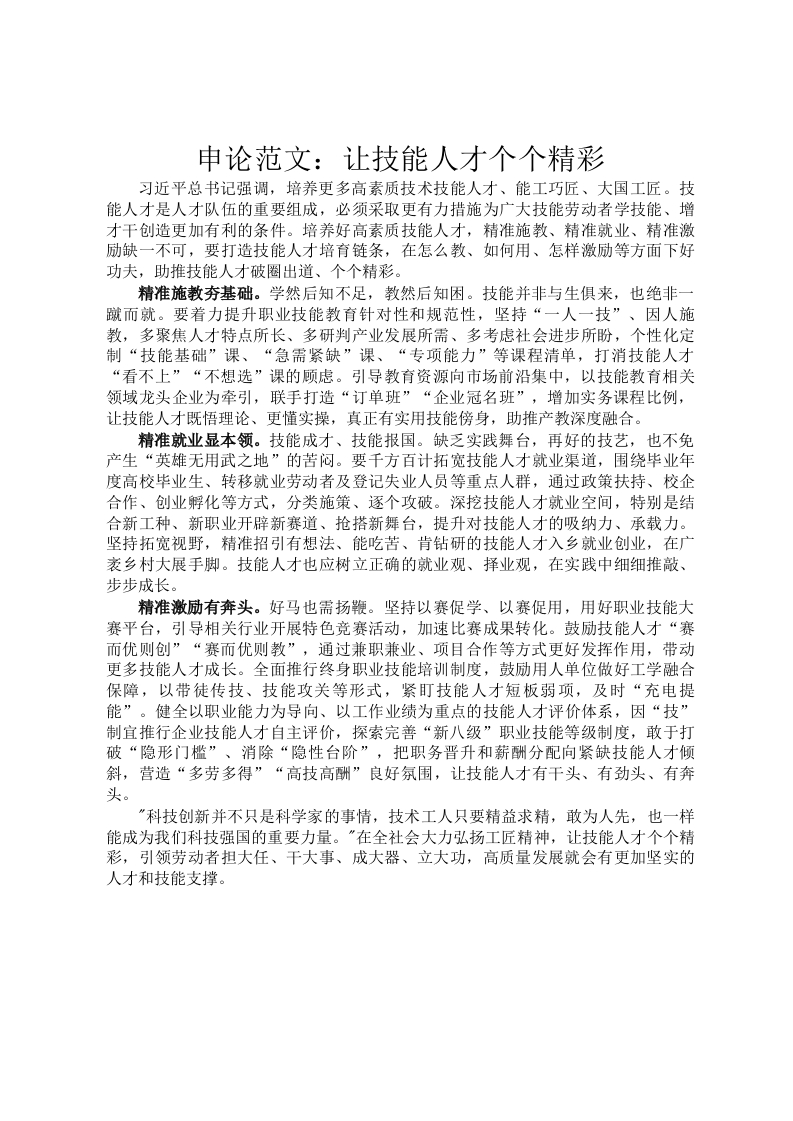 申论范文：让技能人才个个精彩

习近平总书记强调，培养更多高素质技术技能人才、能工巧匠、大国工匠。技能人才是人才队伍的重要组成，必须采取更有力措施为广大技能劳动者学技能、增才干创造更加有利的条件。培养好高素质技能人才，精准施教、精准就业、精准激励缺一不可，要打造技能人才培育链条，在怎么教、如何用、怎样激励等方面下好功夫，助推技能人才破圈出道、个个精彩。

精准施教夯基础。学然后知不足，教然后知困。技能并非与生俱来，也绝非一蹴而就。要着力提升职业技能教育针对性和规范性，坚持“一人一技”、因人施教，多聚焦人才特点所长、多研判产业发展所需、多考虑社会进步所盼，个性化定制“技能基础”课、“急需紧缺”课、“专项能力”等课程清单，打消技能人才“看不上”“不想选”课的顾虑。引导教育资源向市场前沿集中，以技能教育相关领域龙头企业为牵引，联手打造“订单班”“企业冠名班”，增加实务课程比例，让技能人才既悟理论、更懂实操，真正有实用技能傍身，助推产教深度融合。

精准就业显本领。技能成才、技能报国。缺乏实践舞台，再好的技艺，也不免产生“英雄无用武之地”的苦闷。要千方百计拓宽技能人才就业渠道，围绕毕业年度高校毕业生、转移就业劳动者及登记失业人员等重点人群，通过政策扶持、校企合作、创业孵化等方式，分类施策、逐个攻破。深挖技能人才就业空间，特别是结合新工种、新职业开辟新赛道、抢搭新舞台，提升对技能人才的吸纳力、承载力。坚持拓宽视野，精准招引有想法、能吃苦、肯钻研的技能人才入乡就业创业，在广袤乡村大展手脚。技能人才也应树立正确的就业观、择业观，在实践中细细推敲、步步成长。

精准激励有奔头。好马也需扬鞭。坚持以赛促学、以赛促用，用好职业技能大赛平台，引导相关行业开展特色竞赛活动，加速比赛成果转化。鼓励技能人才“赛而优则创”“赛而优则教”，通过兼职兼业、项目合作等方式更好发挥作用，带动更多技能人才成长。全面推行终身职业技能培训制度，鼓励用人单位做好工学融合保障，以带徒传技、技能攻关等形式，紧盯技能人才短板弱项，及时“充电提能”。健全以职业能力为导向、以工作业绩为重点的技能人才评价体系，因“技”制宜推行企业技能人才自主评价，探索完善“新八级”职业技能等级制度，敢于打破“隐形门槛”、消除“隐性台阶”，把职务晋升和薪酬分配向紧缺技能人才倾斜，营造“多劳多得”“高技高酬”良好氛围，让技能人才有干头、有劲头、有奔头。

"科技创新并不只是科学家的事情，技术工人只要精益求精，敢为人先，也一样能成为我们科技强国的重要力量。"在全社会大力弘扬工匠精神，让技能人才个个精彩，引领劳动者担大任、干大事、成大器、立大功，高质量发展就会有更加坚实的人才和技能支撑。